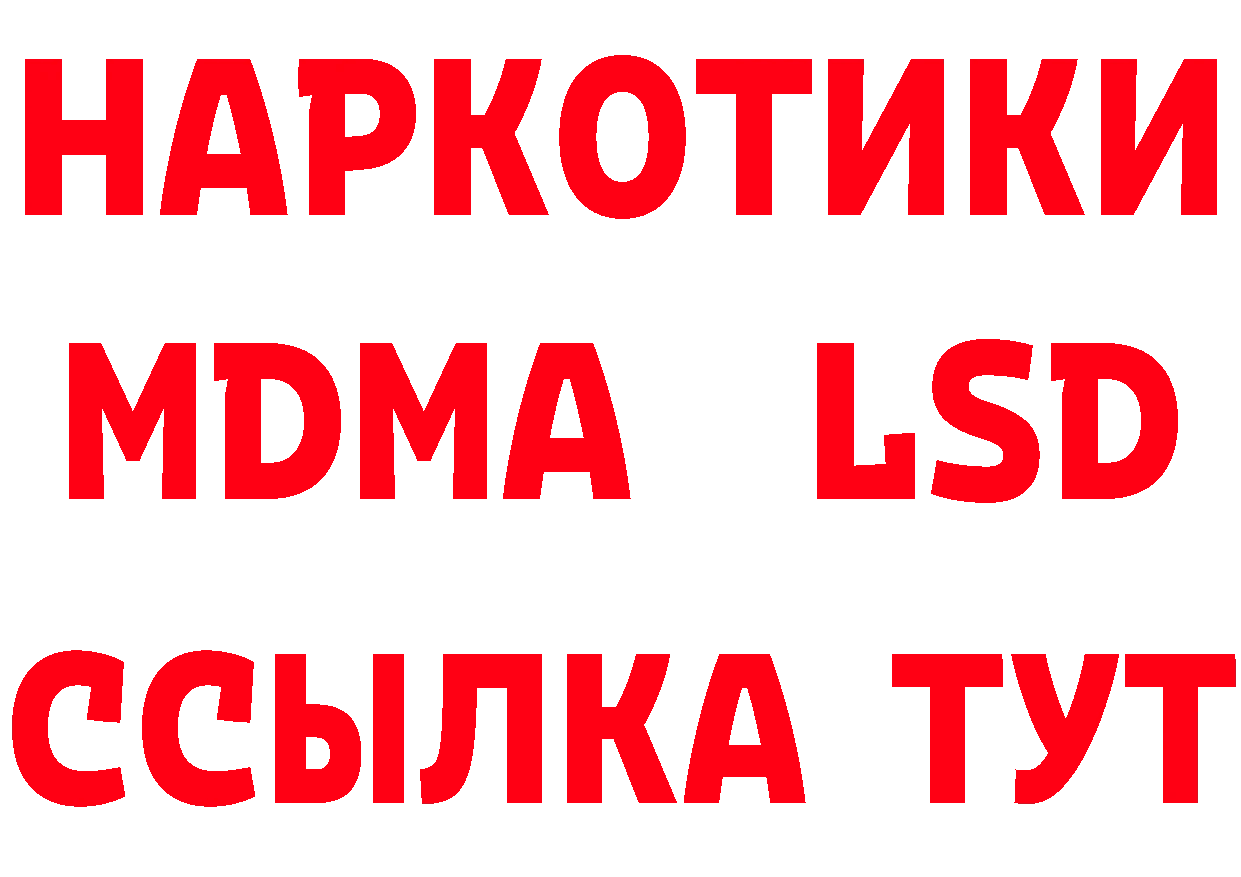 НАРКОТИКИ
MDMA LSD
ССЫЛКА ТУТ